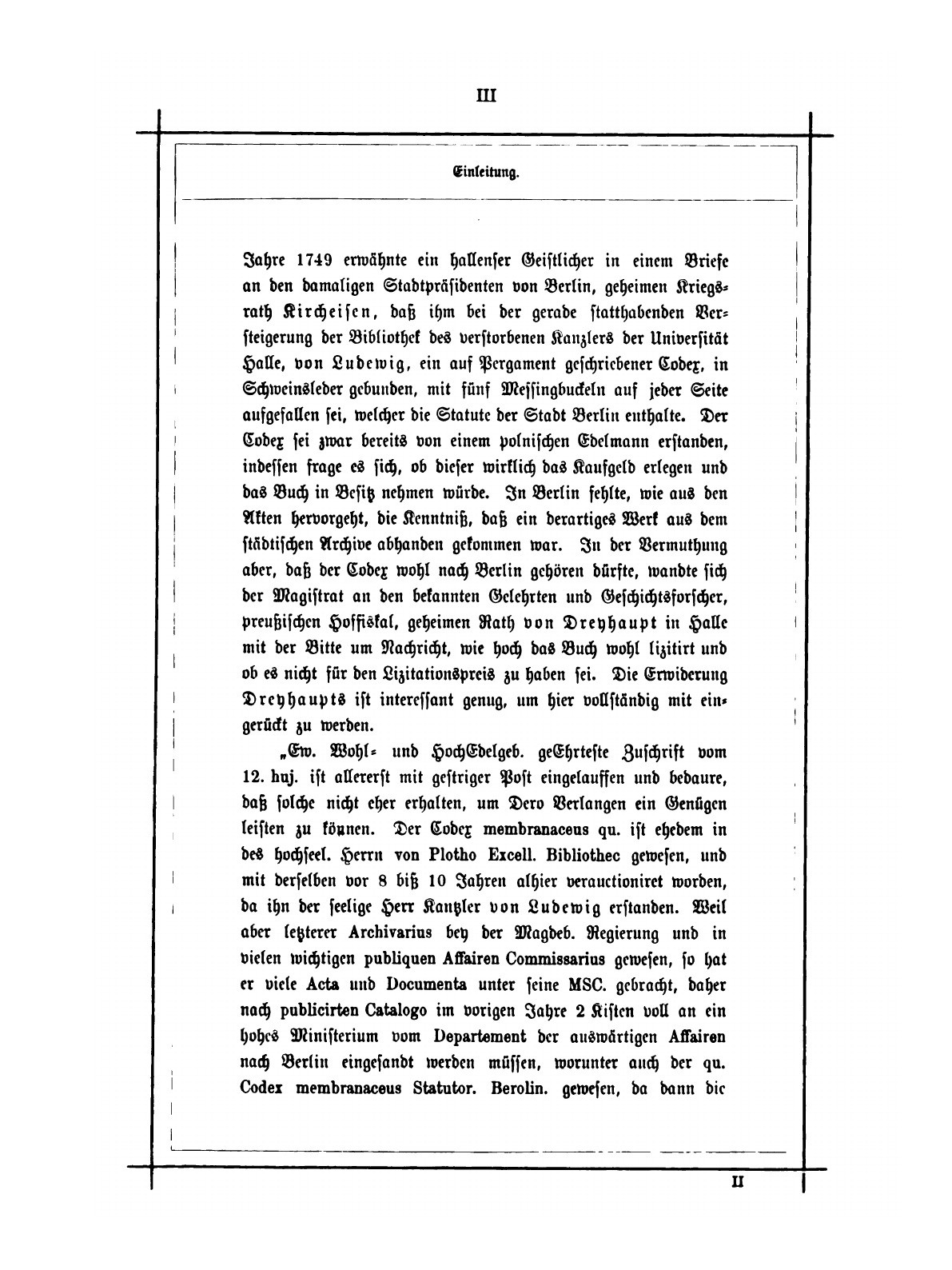 III

Einleitung.

Jahre 1749 erwähnte ein hallenser Geistlicher in einem Briefe an den damaligen Stadtpräsidenten von Berlin, geheimen Kriegsrath Kircheisen, daß ihm bei der gerade statthabenden Versteigerung der Bibliothek des verstorbenen Kanzlers der Universität Halle, von Ludewig, ein auf Pergament geschriebener Codex, in Schweinsleder gebunden, mit fünf Messingbuckeln auf jeder Seite aufgefallen sei, welcher die Statute der Stadt Berlin enthalte. Der Codex sei zwar bereits von einem polnischen Edelmann erstanden, indessen frage es sich, ob dieser wirklich das Kaufgeld erlegen und das Buch in Besitz nehmen würde. In Berlin fehlte, wie aus den Akten hervorgeht, die Kenntniß, daß ein derartiges Werk aus dem städtischen Archive abhanden gekommen war. In der Vermuthung aber, daß der Codex wohl nach Berlin gehören dürfte, wandte sich der Magistrat an den bekannten Gelehrten und Geschichtsforscher, preußischen Hoffiskal, geheimen Rath von Dreyhaupt in Halle mit der Bitte um Nachricht, wie hoch das Buch wohl lizitirt und ob es nicht für den Lizitationspreis zu haben sei. Die Erwiderung Dreyhaupts ist interessant genug, um hier vollständig mit eingerückt zu werden.

„Ew. Wohl- und HochEdelgeb. geEhrteste Zuschrift vom 12. huj. ist allererst mit gestriger Post eingelauffen und bedaure, daß solche nicht eher erhalten, um Dero Verlangen ein Genügen leisten zu können. Der Codex membranaceus qu. ist ehedem in des hochseel. Herrn von Plotho Excell. Bibliothec gewesen, und mit derselben vor 8 biß 10 Jahren alhier verauctioniret worden, da ihn der seelige Herr Kantzler von Ludewig erstanden. Weil aber letzterer Archivarius bey der Magdeb. Regierung und in vielen wichtigen publiquen Affairen Commissarius gewesen, so hat er viele Acta und Documenta unter seine MSC. gebracht, daher nach publicirten Catalogo im vorigen Jahre 2 Kisten voll an ein hohes Ministerium vom Departement der auswärtigen Affairen nach Berlin eingesandt werden müssen, worunter auch der qu. Codex membranaceus Statutor. Berolin. gewesen, da dann die

II